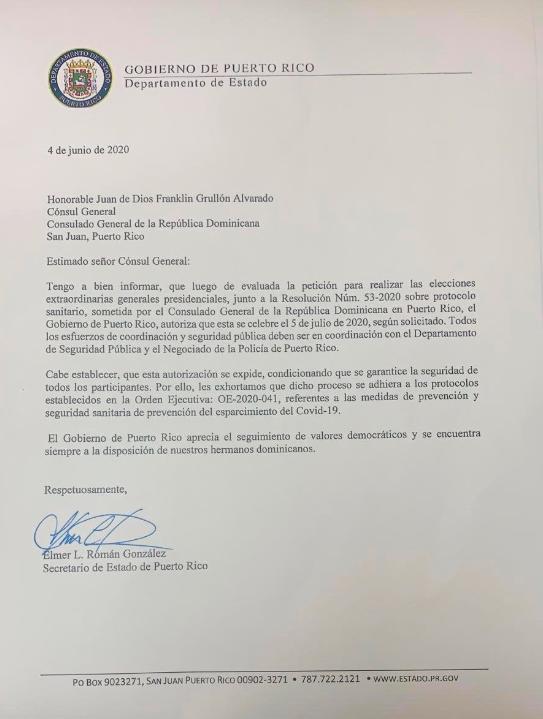 DEPARTAMENTO DE ESTADO
PUERTO RICO

GOBIERNO DE PUERTO RICO
Departamento de Estado

4 de junio de 2020

Honorable Juan de Dios Franklin Grullón Alvarado
Cónsul General
Consulado General de la República Dominicana
San Juan, Puerto Rico

Estimado señor Cónsul General:

Tengo a bien informar, que luego de evaluada la petición para realizar las elecciones extraordinarias generales presidenciales, junto a la Resolución Núm. 53-2020 sobre protocolo sanitario, sometida por el Consulado General de la República Dominicana en Puerto Rico, el Gobierno de Puerto Rico, autoriza que esta se celebre el 5 de julio de 2020, según solicitado. Todos los esfuerzos de coordinación y seguridad pública deben ser en coordinación con el Departamento de Seguridad Pública y el Negociado de la Policía de Puerto Rico.

Cabe establecer, que esta autorización se expide, condicionando que se garantice la seguridad de todos los participantes. Por ello, les exhortamos que dicho proceso se adhiera a los protocolos establecidos en la Orden Ejecutiva: OE-2020-041, referentes a las medidas de prevención y seguridad sanitaria de prevención del esparcimiento del Covid-19.

El Gobierno de Puerto Rico aprecia el seguimiento de valores democráticos y se encuentra siempre a la disposición de nuestros hermanos dominicanos.

Respetuosamente,

Elmer L. Román González
Secretario de Estado de Puerto Rico

PO BOX 9023271, SAN JUAN PUERTO RICO 00902-3271 • 787.722.2121 • WWW.ESTADO.PR.GOV